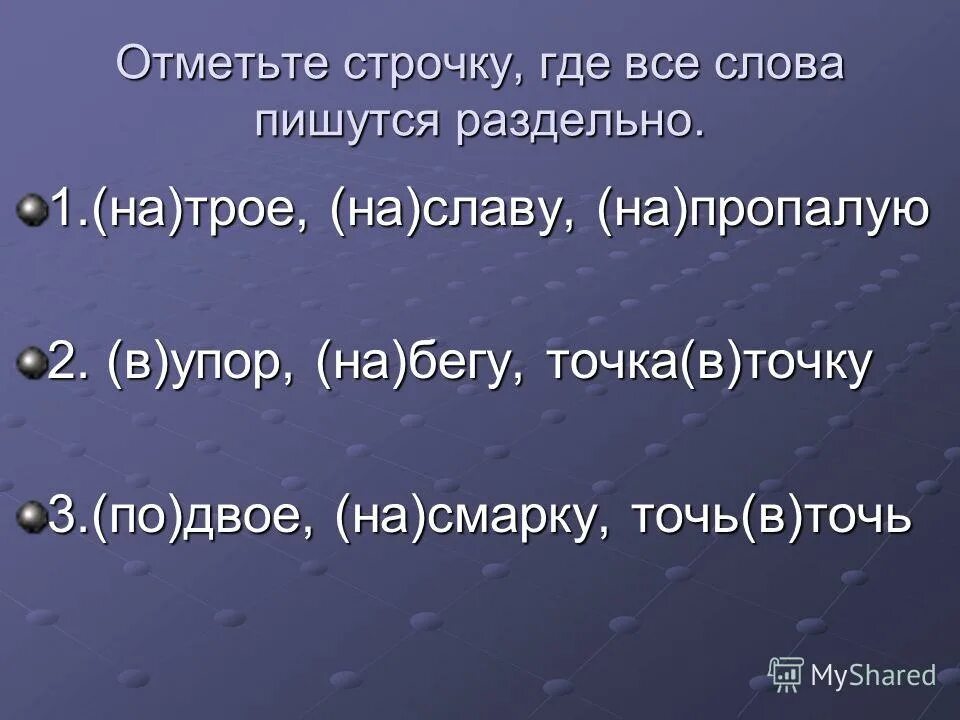 Отметьте строчку, где все слова пишутся раздельно.

• 1.(на)трое, (на)славу, (на)пропалую

• 2. (в)упор, (на)бегу, точка(в)точку

• 3.(по)двое, (на)смарку, точь(в)точь

MyShared